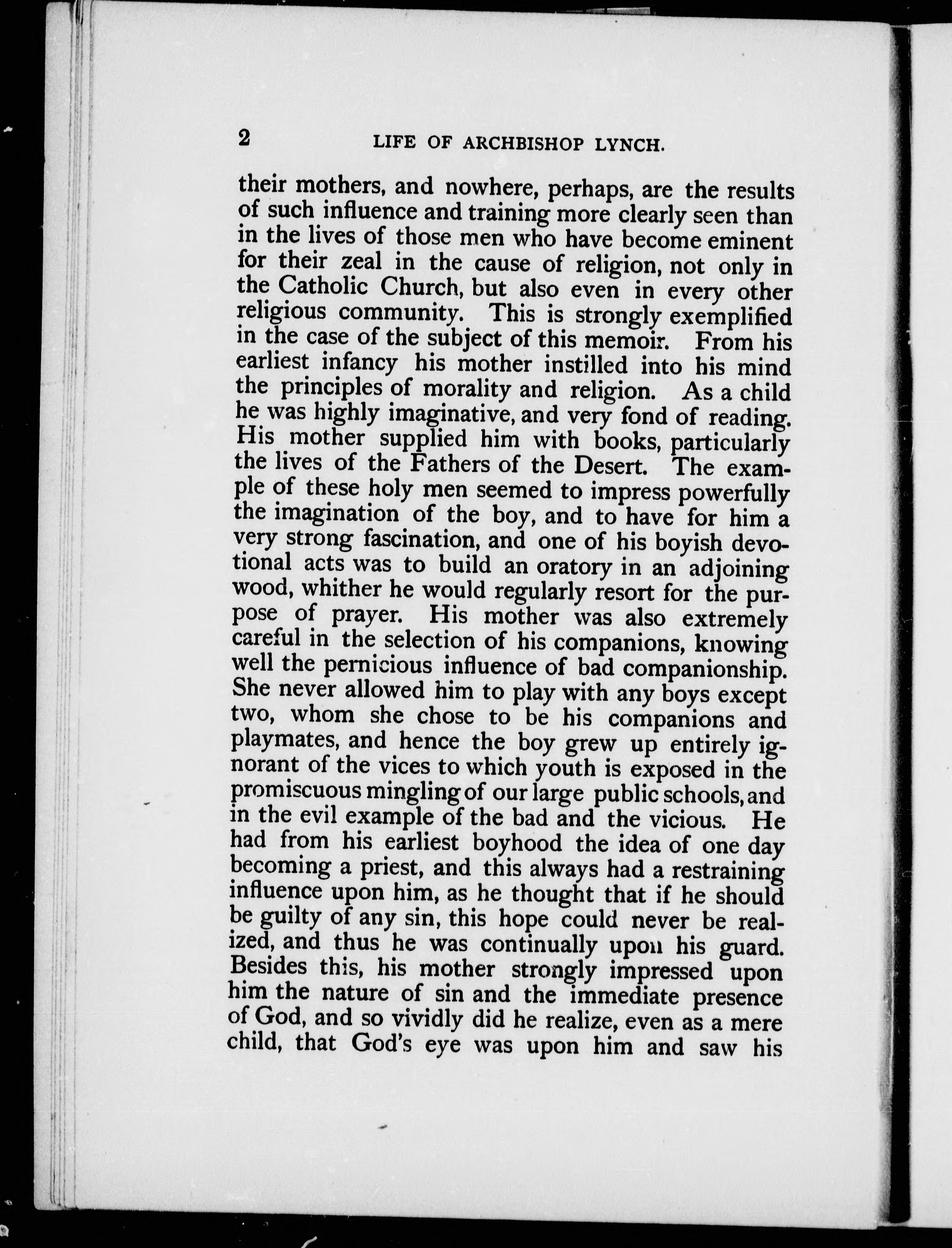 2 LIFE OF ARCHBISHOP LYNCH.

their mothers, and nowhere, perhaps, are the results of such influence and training more clearly seen than in the lives of those men who have become eminent for their zeal in the cause of religion, not only in the Catholic Church, but also even in every other religious community. This is strongly exemplified in the case of the subject of this memoir. From his earliest infancy his mother instilled into his mind the principles of morality and religion. As a child he was highly imaginative, and very fond of reading. His mother supplied him with books, particularly the lives of the Fathers of the Desert. The example of these holy men seemed to impress powerfully the imagination of the boy, and to have for him a very strong fascination, and one of his boyish devotional acts was to build an oratory in an adjoining wood, whither he would regularly resort for the purpose of prayer. His mother was also extremely careful in the selection of his companions, knowing well the pernicious influence of bad companionship. She never allowed him to play with any boys except two, whom she chose to be his companions and playmates, and hence the boy grew up entirely ignorant of the vices to which youth is exposed in the promiscuous mingling of our large public schools, and in the evil example of the bad and the vicious. He had from his earliest boyhood the idea of one day becoming a priest, and this always had a restraining influence upon him, as he thought that if he should be guilty of any sin, this hope could never be realized, and thus he was continually upon his guard. Besides this, his mother strongly impressed upon him the nature of sin and the immediate presence of God, and so vividly did he realize, even as a mere child, that God's eye was upon him and saw his